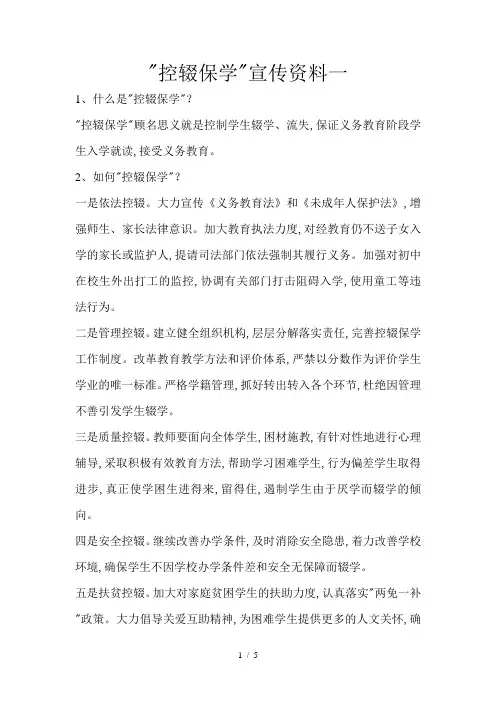 "控辍保学"宣传资料一

1、什么是"控辍保学"?

"控辍保学"顾名思义就是控制学生辍学、流失，保证义务教育阶段学生入学就读，接受义务教育。

2、如何"控辍保学"?

一是依法控辍。大力宣传《义务教育法》和《未成年人保护法》，增强师生、家长法律意识。加大教育执法力度，对经教育仍不送子女入学的家长或监护人，提请司法部门依法强制其履行义务。加强对初中在校生外出打工的监控，协调有关部门打击阻碍入学，使用童工等违法行为。

二是管理控辍。建立健全组织机构，层层分解落实责任，完善控辍保学工作制度。改革教育教学方法和评价体系，严禁以分数作为评价学生学业的唯一标准。严格学籍管理，抓好转出转入各个环节，杜绝因管理不善引发学生辍学。

三是质量控辍。教师要面向全体学生，因材施教，有针对性地进行心理辅导，采取积极有效教育方法，帮助学习困难学生，行为偏差学生取得进步，真正使学困生进得来，留得住，遏制学生由于厌学而辍学的倾向。

四是安全控辍。继续改善办学条件，及时消除安全隐患，着力改善学校环境，确保学生不因学校办学条件差和安全无保障而辍学。

五是扶贫控辍。加大对家庭贫困学生的扶助力度，认真落实"两免一补"政策。大力倡导关爱互助精神，为困难学生提供更多的人文关怀，确

1 / 5